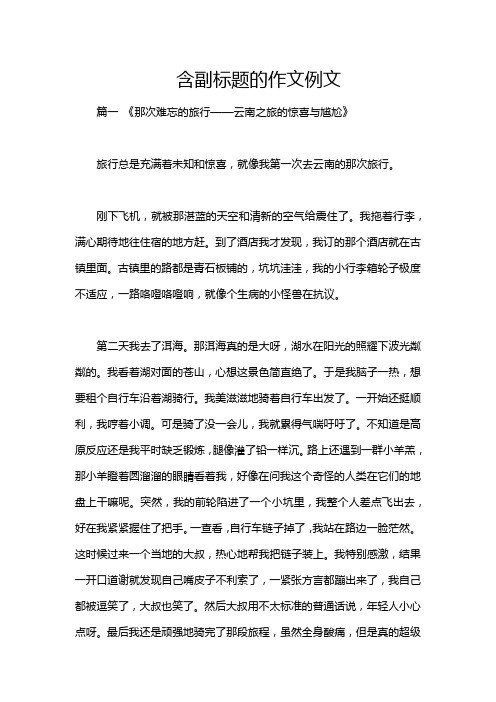 含副标题的作文例文

篇一 《那次难忘的旅行——云南之旅的惊喜与尴尬》

旅行总是充满着未知和惊喜，就像我第一次去云南的那次旅行。

刚下飞机，就被那湛蓝的天空和清新的空气给震住了。我拖着行李，满心期待地往住宿的地方赶。到了酒店我才发现，我订的那个酒店就在古镇里面。古镇里的路都是青石板铺的，坑坑洼洼，我的小行李箱轮子极度不适应，一路咯噔咯噔响，就像个生病的小怪兽在抗议。

第二天我去了洱海。那洱海真的是大呀，湖水在阳光的照耀下波光粼粼的。我看着湖对面的苍山，心想这景色简直绝了。于是我脑子一热，想要租个自行车沿着湖骑行。我美滋滋地骑着自行车出发了。一开始还挺顺利，我哼着小调。可是骑了没一会儿，我就累得气喘吁吁了。不知道是高原反应还是我平时缺乏锻炼，腿像灌了铅一样沉。路上还遇到一群小羊羔，那小羊瞪着圆溜溜的眼睛看着我，好像在问我这个奇怪的人类在它们的地盘上干嘛呢。突然，我的前轮陷进了一个小坑里，我整个人差点飞出去，好在我紧紧握住了把手。一查看，自行车链子掉了，我站在路边一脸茫然。这时候过来一个当地的大叔，热心地帮我把链子装上。我特别感激，结果一开口道谢就发现自己嘴皮子不利索了，一紧张方言都蹦出来了，我自己都被逗笑了，大叔也笑了。然后大叔用不太标准的普通话说，年轻人小心点呀。最后我还是顽强地骑完了那段旅程，虽然全身酸痛，但是真的超级